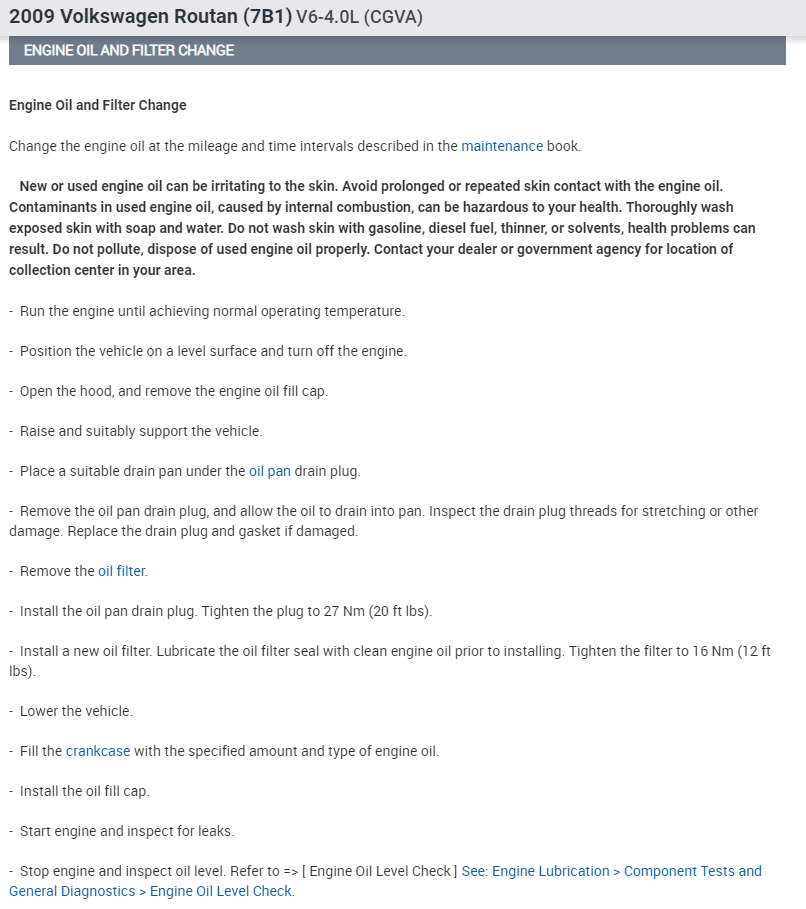 2009 Volkswagen Routan (7B1) V6-4.0L (CGVA)

ENGINE OIL AND FILTER CHANGE

Engine Oil and Filter Change

Change the engine oil at the mileage and time intervals described in the maintenance book.

New or used engine oil can be irritating to the skin. Avoid prolonged or repeated skin contact with the engine oil. Contaminants in used engine oil, caused by internal combustion, can be hazardous to your health. Thoroughly wash exposed skin with soap and water. Do not wash skin with gasoline, diesel fuel, thinner, or solvents, health problems can result. Do not pollute, dispose of used engine oil properly. Contact your dealer or government agency for location of collection center in your area.

- Run the engine until achieving normal operating temperature.

- Position the vehicle on a level surface and turn off the engine.

- Open the hood, and remove the engine oil fill cap.

- Raise and suitably support the vehicle.

- Place a suitable drain pan under the oil pan drain plug.

- Remove the oil pan drain plug, and allow the oil to drain into pan. Inspect the drain plug threads for stretching or other damage. Replace the drain plug and gasket if damaged.

- Remove the oil filter.

- Install the oil pan drain plug. Tighten the plug to 27 Nm (20 ft lbs).

- Install a new oil filter. Lubricate the oil filter seal with clean engine oil prior to installing. Tighten the filter to 16 Nm (12 ft lbs).

- Lower the vehicle.

- Fill the crankcase with the specified amount and type of engine oil.

- Install the oil fill cap.

- Start engine and inspect for leaks.

- Stop engine and inspect oil level. Refer to => [ Engine Oil Level Check ] See: Engine Lubrication > Component Tests and General Diagnostics > Engine Oil Level Check.